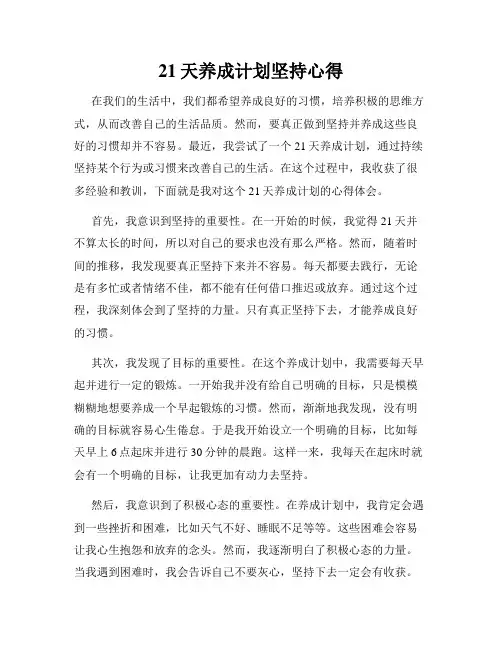 21 天养成计划坚持心得

在我们的生活中，我们都希望养成良好的习惯，培养积极的思维方式，从而改善自己的生活品质。然而，要真正做到坚持并养成这些良好的习惯却并不容易。最近，我尝试了一个 21 天养成计划，通过持续坚持某个行为或习惯来改善自己的生活。在这个过程中，我收获了很多经验和教训，下面就是我对这个 21 天养成计划的心得体会。

首先，我意识到坚持的重要性。在一开始的时候，我觉得 21 天并不算太长的时间，所以对自己的要求也没有那么严格。然而，随着时间的推移，我发现要真正坚持下来并不容易。每天都要去践行，无论是有多忙或者情绪不佳，都不能有任何借口推迟或放弃。通过这个过程，我深刻体会到了坚持的力量。只有真正坚持下去，才能养成良好的习惯。

其次，我发现了目标的重要性。在这个养成计划中，我需要每天早起并进行一定的锻炼。一开始我并没有给自己明确的目标，只是模模糊糊地想要养成一个早起锻炼的习惯。然而，渐渐地我发现，没有明确的目标就容易心生倦怠。于是我开始设立一个明确的目标，比如每天早上 6 点起床并进行 30 分钟的晨跑。这样一来，我每天在起床时就会有一个明确的目标，让我更加有动力去坚持。

然后，我意识到了积极心态的重要性。在养成计划中，我肯定会遇到一些挫折和困难，比如天气不好、睡眠不足等等。这些困难会容易让我心生抱怨和放弃的念头。然而，我逐渐明白了积极心态的力量。当我遇到困难时，我会告诉自己不要灰心，坚持下去一定会有收获。